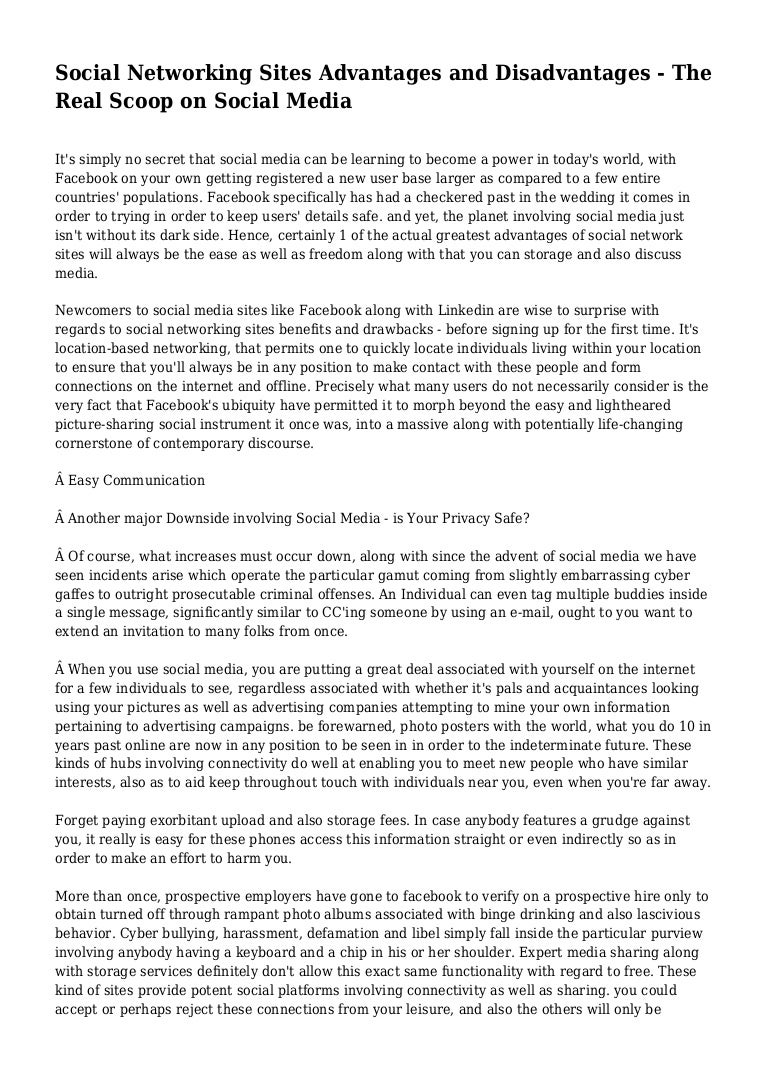 Social Networking Sites Advantages and Disadvantages - The Real Scoop on Social Media

It's simply no secret that social media can be learning to become a power in today's world, with Facebook on your own getting registered a new user base larger as compared to a few entire countries' populations. Facebook specifically has had a checkered past in the wedding it comes in order to trying in order to keep users' details safe. and yet, the planet involving social media just isn't without its dark side. Hence, certainly 1 of the actual greatest advantages of social network sites will always be the ease as well as freedom along with that you can storage and also discuss media.

Newcomers to social media sites like Facebook along with Linkedin are wise to surprise with regards to social networking sites benefits and drawbacks - before signing up for the first time. It's location-based networking, that permits one to quickly locate individuals living within your location to ensure that you'll always be in any position to make contact with these people and form connections on the internet and offline. Precisely what many users do not necessarily consider is the very fact that Facebook's ubiquity have permitted it to morph beyond the easy and lightheared picture-sharing social instrument it once was, into a massive along with potentially life-changing cornerstone of contemporary discourse.

Â Easy Communication

Â Another major Downside involving Social Media - is Your Privacy Safe?

Â Of course, what increases must occur down, along with since the advent of social media we have seen incidents arise which operate the particular gamut coming from slightly embarrassing cyber gaffes to outright prosecutable criminal offenses. An Individual can even tag multiple buddies inside a single message, significantly similar to CC'ing someone by using an e-mail, ought to you want to extend an invitation to many folks from once.

Â When you use social media, you are putting a great deal associated with yourself on the internet for a few individuals to see, regardless associated with whether it's pals and acquaintances looking using your pictures as well as advertising companies attempting to mine your own information pertaining to advertising campaigns. be forewarned, photo posters with the world, what you do 10 in years past online are now in any position to be seen in in order to the indeterminate future. These kinds of hubs involving connectivity do well at enabling you to meet new people who have similar interests, also as to aid keep throughout touch with individuals near you, even when you're far away.

Forget paying exorbitant upload and also storage fees. In case anybody features a grudge against you, it really is easy for these phones access this information straight or even indirectly so as in order to make an effort to harm you.

More than once, prospective employers have gone to facebook to verify on a prospective hire only to obtain turned off through rampant photo albums associated with binge drinking and also lascivious behavior. Cyber bullying, harassment, defamation and libel simply fall inside the particular purview involving anybody having a keyboard and a chip in his or her shoulder. Expert media sharing along with storage services definitely don't allow this exact same functionality with regard to free. These kind of sites provide potent social platforms involving connectivity as well as sharing. you could accept or perhaps reject these connections from your leisure, and also the others will only be